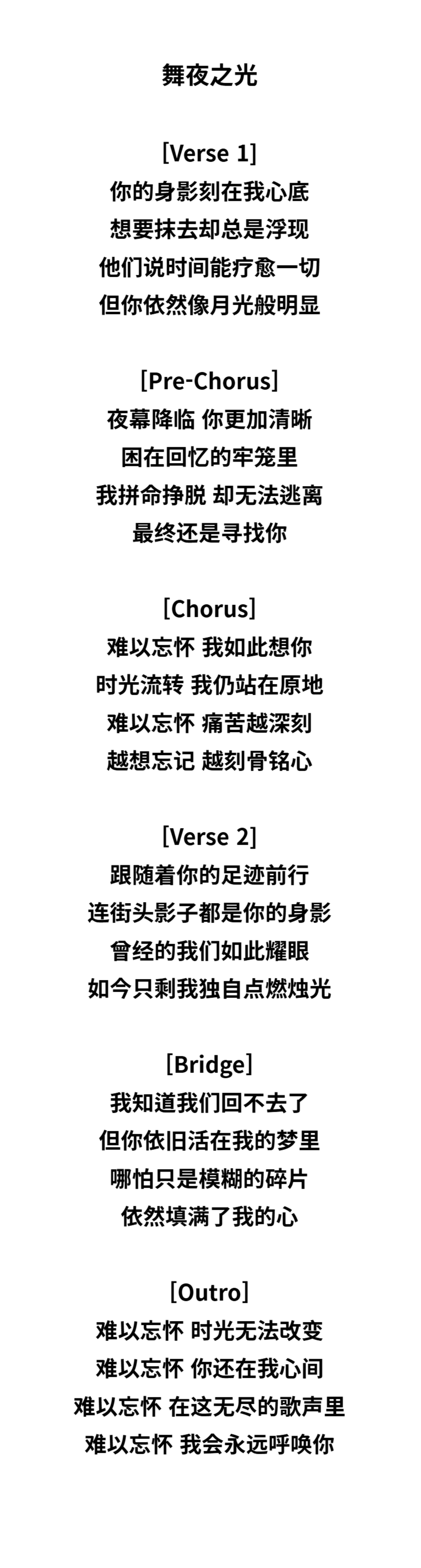 舞夜之光

[Verse 1]
你的身影刻在我心底
想要抹去却总是浮现
他们说时间能疗愈一切
但你依然像月光般明显

[Pre-Chorus]
夜幕降临 你更加清晰
困在回忆的牢笼里
我拼命挣脱 却无法逃离
最终还是寻找你

[Chorus]
难以忘怀 我如此想你
时光流转 我仍站在原地
难以忘怀 痛苦越深刻
越想忘记 越刻骨铭心

[Verse 2]
跟随着你的足迹前行
连街头影子都是你的身影
曾经的我们如此耀眼
如今只剩我独自点燃烛光

[Bridge]
我知道我们回不去了
但你依旧活在我的梦里
哪怕只是模糊的碎片
依然填满了我的心

[Outro]
难以忘怀 时光无法改变
难以忘怀 你还在我心间
难以忘怀 在这无尽的歌声里
难以忘怀 我会永远呼唤你